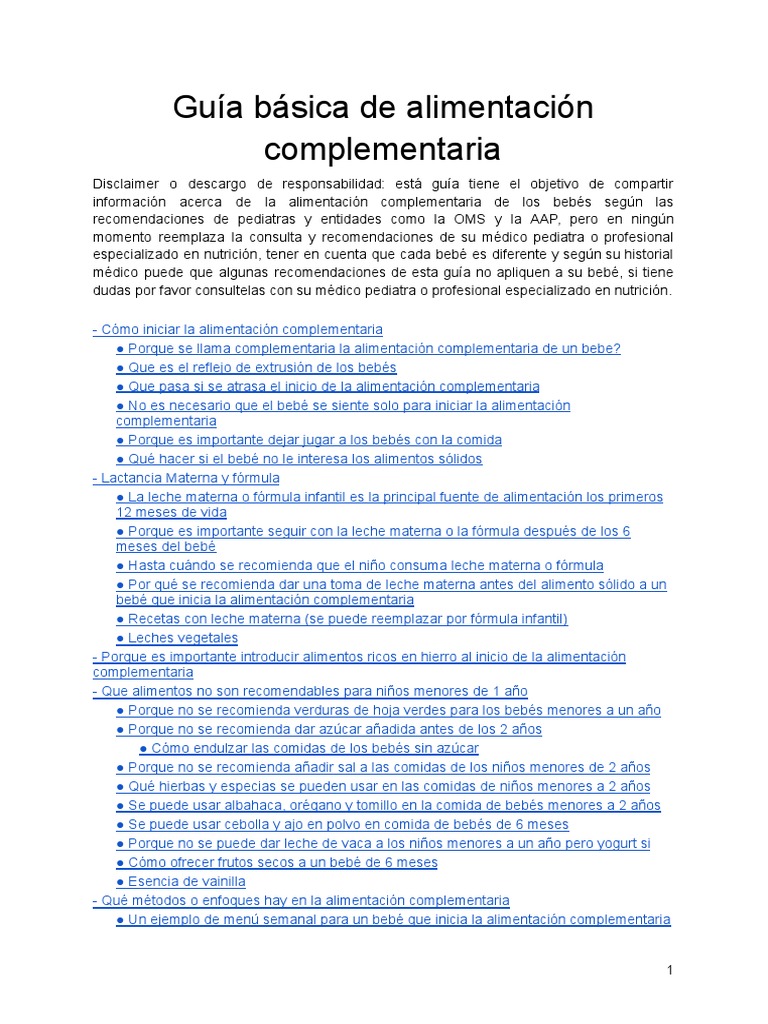 Guía básica de alimentación complementaria

Disclaimer o descargo de responsabilidad: está guía tiene el objetivo de compartir información acerca de la alimentación complementaria de los bebés según las recomendaciones de pediatras y entidades como la OMS y la AAP, pero en ningún momento reemplaza la consulta y recomendaciones de su médico pediatra o profesional especializado en nutrición, tener en cuenta que cada bebé es diferente y según su historial médico puede que algunas recomendaciones de esta guía no apliquen a su bebé, si tiene dudas por favor consultelas con su médico pediatra o profesional especializado en nutrición.

- Cómo iniciar la alimentación complementaria
● Porque se llama complementaria la alimentación complementaria de un bebe?
● Que es el reflejo de extrusión de los bebés
● Que pasa si se atrasa el inicio de la alimentación complementaria
● No es necesario que el bebé se siente solo para iniciar la alimentación complementaria
● Porque es importante dejar jugar a los bebés con la comida
● Qué hacer si el bebé no le interesa los alimentos sólidos
- Lactancia Materna y fórmula
● La leche materna o fórmula infantil es la principal fuente de alimentación los primeros 12 meses de vida
● Porque es importante seguir con la leche materna o la fórmula después de los 6 meses del bebé
● Hasta cuándo se recomienda que el niño consuma leche materna o fórmula
● Por qué se recomienda dar una toma de leche materna antes del alimento sólido a un bebé que inicia la alimentación complementaria
● Recetas con leche materna (se puede reemplazar por fórmula infantil)
● Leches vegetales
- Porque es importante introducir alimentos ricos en hierro al inicio de la alimentación complementaria
- Que alimentos no son recomendables para niños menores de 1 año
● Porque no se recomienda verduras de hoja verdes para los bebés menores a un año
● Porque no se recomienda dar azúcar añadida antes de los 2 años
● Cómo endulzar las comidas de los bebés sin azúcar
● Porque no se recomienda añadir sal a las comidas de los niños menores de 2 años
● Qué hierbas y especias se pueden usar en las comidas de niños menores a 2 años
● Se puede usar albahaca, orégano y tomillo en la comida de bebés menores a 2 años
● Se puede usar cebolla y ajo en polvo en comida de bebés de 6 meses
● Porque no se puede dar leche de vaca a los niños menores a un año pero yogurt si
● Cómo ofrecer frutos secos a un bebé de 6 meses
● Esencia de vainilla
- Qué métodos o enfoques hay en la alimentación complementaria
● Un ejemplo de menú semanal para un bebé que inicia la alimentación complementaria

1